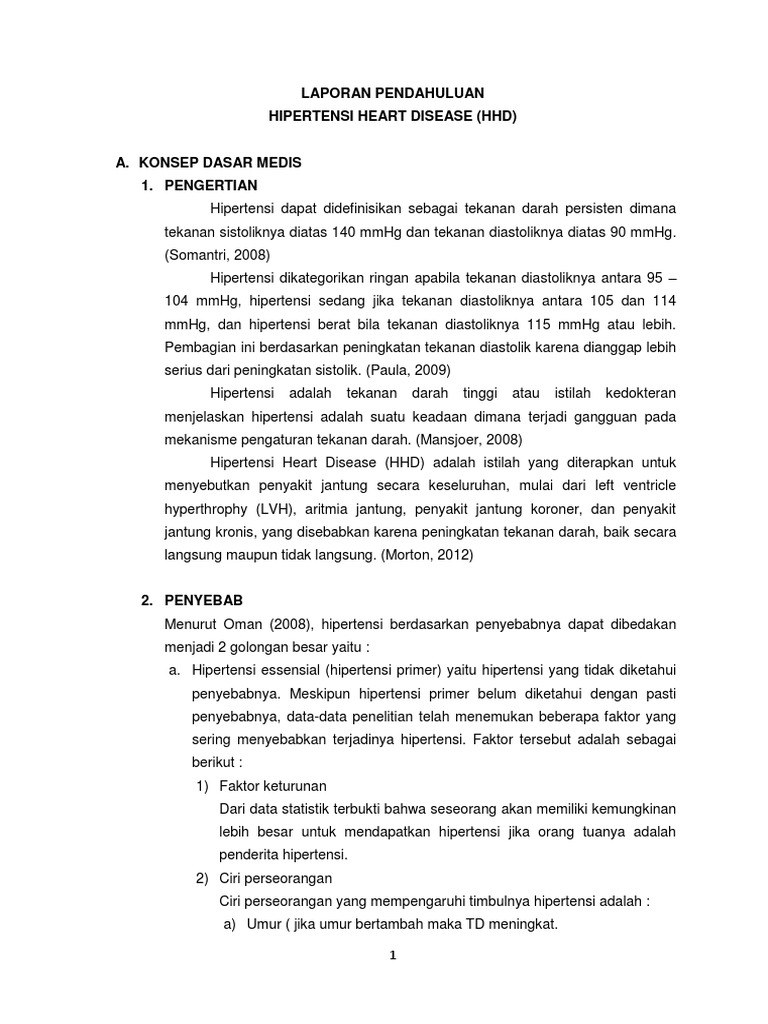 LAPORAN PENDAHULUAN
HIPERTENSI HEART DISEASE (HHD)

A. KONSEP DASAR MEDIS
1. PENGERTIAN

Hipertensi dapat didefinisikan sebagai tekanan darah persisten dimana tekanan sistoliknya diatas 140 mmHg dan tekanan diastoliknya diatas 90 mmHg. (Somantri, 2008)

Hipertensi dikategorikan ringan apabila tekanan diastoliknya antara 95 – 104 mmHg, hipertensi sedang jika tekanan diastoliknya antara 105 dan 114 mmHg, dan hipertensi berat bila tekanan diastoliknya 115 mmHg atau lebih. Pembagian ini berdasarkan peningkatan tekanan diastolik karena dianggap lebih serius dari peningkatan sistolik. (Paula, 2009)

Hipertensi adalah tekanan darah tinggi atau istilah kedokteran menjelaskan hipertensi adalah suatu keadaan dimana terjadi gangguan pada mekanisme pengaturan tekanan darah. (Mansjoer, 2008)

Hipertensi Heart Disease (HHD) adalah istilah yang diterapkan untuk menyebutkan penyakit jantung secara keseluruhan, mulai dari left ventricle hyperthrophy (LVH), aritmia jantung, penyakit jantung koroner, dan penyakit jantung kronis, yang disebabkan karena peningkatan tekanan darah, baik secara langsung maupun tidak langsung. (Morton, 2012)

2. PENYEBAB

Menurut Oman (2008), hipertensi berdasarkan penyebabnya dapat dibedakan menjadi 2 golongan besar yaitu :

a. Hipertensi essensial (hipertensi primer) yaitu hipertensi yang tidak diketahui penyebabnya. Meskipun hipertensi primer belum diketahui dengan pasti penyebabnya, data-data penelitian telah menemukan beberapa faktor yang sering menyebabkan terjadinya hipertensi. Faktor tersebut adalah sebagai berikut :

1) Faktor keturunan
Dari data statistik terbukti bahwa seseorang akan memiliki kemungkinan lebih besar untuk mendapatkan hipertensi jika orang tuanya adalah penderita hipertensi.

2) Ciri perseorangan
Ciri perseorangan yang mempengaruhi timbulnya hipertensi adalah :
a) Umur ( jika umur bertambah maka TD meningkat.

1